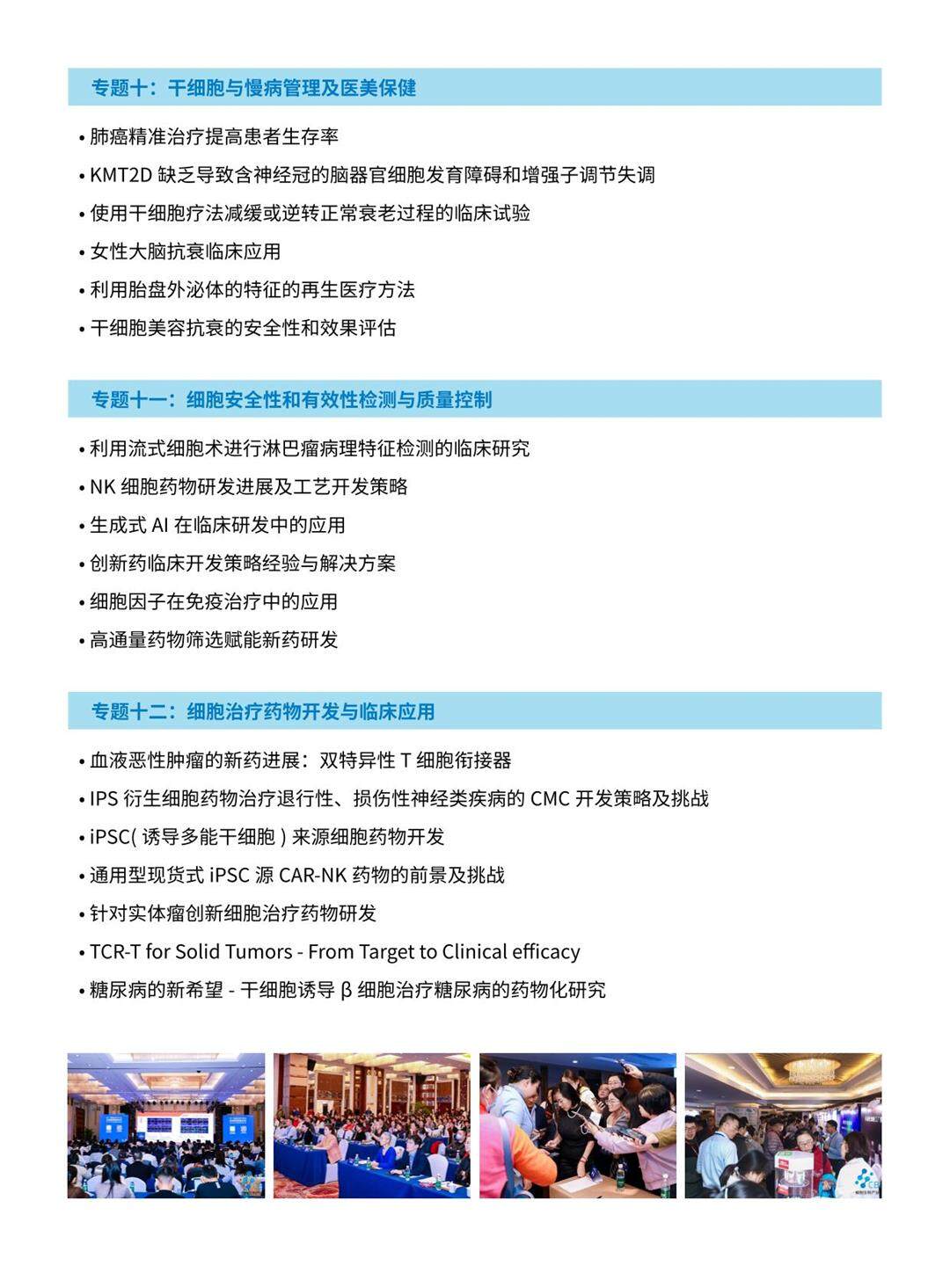 专题十：干细胞与慢病管理及医美保健

• 肺癌精准治疗提高患者生存率
• KMT2D 缺乏导致含神经冠的脑器官细胞发育障碍和增强子调节失调
• 使用干细胞疗法减缓或逆转正常衰老过程的临床试验
• 女性大脑抗衰临床应用
• 利用胎盘外泌体的特征的再生医疗方法
• 干细胞美容抗衰的安全性和效果评估

专题十一：细胞安全性和有效性检测与质量控制

• 利用流式细胞术进行淋巴瘤病理特征检测的临床研究
• NK 细胞药物研发进展及工艺开发策略
• 生成式 AI 在临床研发中的应用
• 创新药临床开发策略经验与解决方案
• 细胞因子在免疫治疗中的应用
• 高通量药物筛选赋能新药研发

专题十二：细胞治疗药物开发与临床应用

• 血液恶性肿瘤的新药进展：双特异性 T 细胞衔接器
• IPS 衍生细胞药物治疗退行性、损伤性神经类疾病的 CMC 开发策略及挑战
• iPSC( 诱导多能干细胞 ) 来源细胞药物开发
• 通用型现货式 iPSC 源 CAR-NK 药物的前景及挑战
• 针对实体瘤创新细胞治疗药物研发
• TCR-T for Solid Tumors - From Target to Clinical efficacy
• 糖尿病的新希望 - 干细胞诱导 β 细胞治疗糖尿病的药物化研究